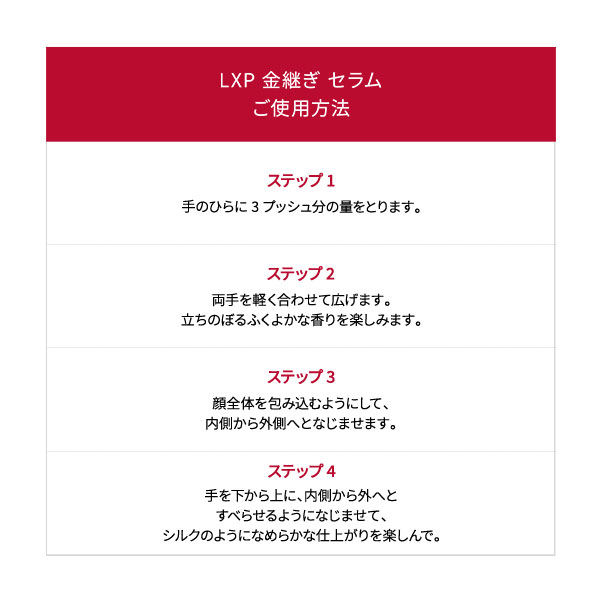 LXP 金継ぎ セラム
ご使用方法

ステップ1
手のひらに3プッシュ分の量をとります。

ステップ2
両手を軽く合わせて広げます。
立ちのぼるふくよかな香りを楽しみます。

ステップ3
顔全体を包み込むようにして、
内側から外側へとなじませます。

ステップ4
手を下から上に、内側から外へと
すべらせるようになじませて、
シルクのようになめらかな仕上がりを楽しんで。